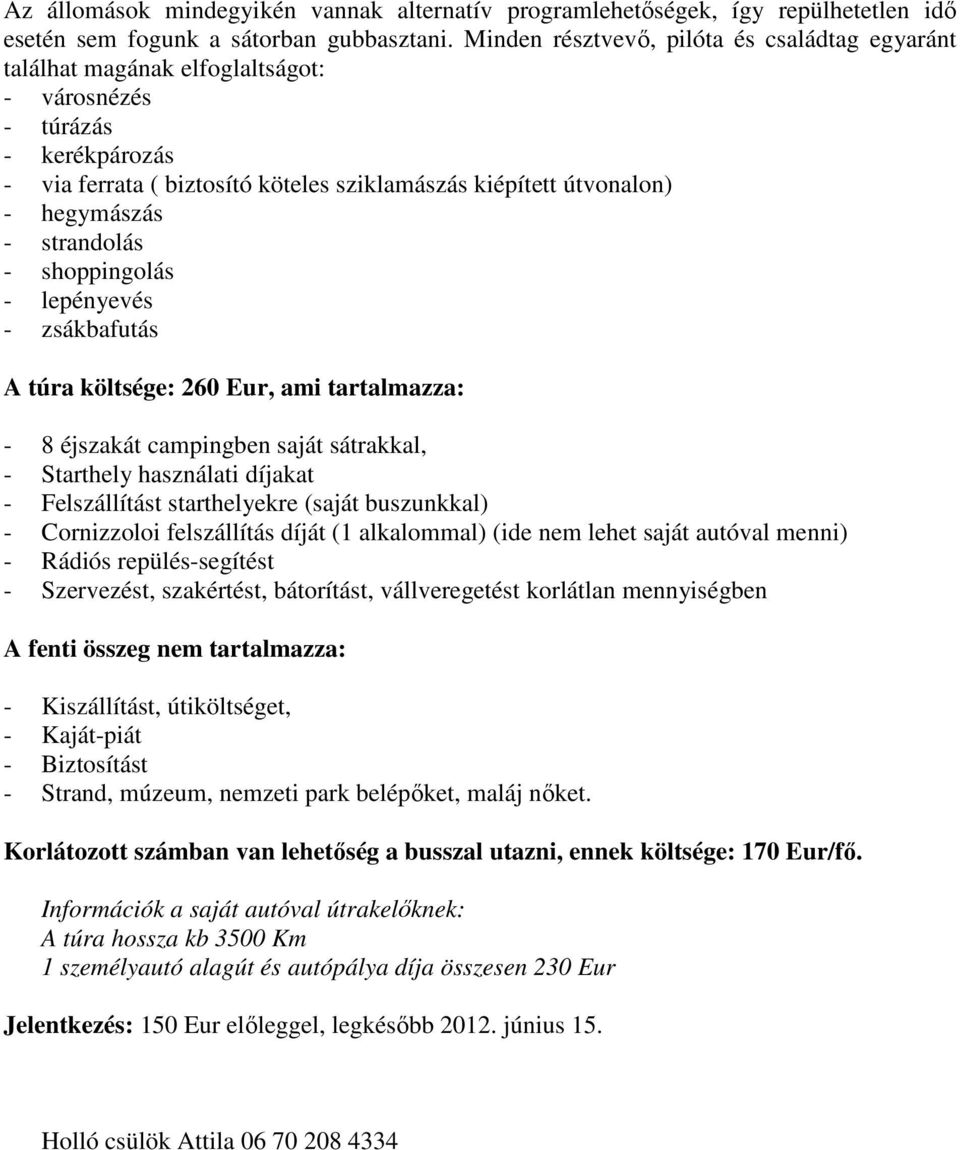 Az állomások mindegyikén vannak alternatív programlehetőségek, így repülhetetlen idő esetén sem fogunk a sátorban gubbasztani. Minden résztvevő, pilóta és családtag egyaránt találhat magának elfoglaltságot:
- városnézés
- túrázás
- kerékpározás
- via ferrata ( biztosító köteles sziklamászás kiépített útvonalon)
- hegymászás
- strandolás
- shoppingolás
- lepényevés
- zsákbafutás

A túra költsége: 260 Eur, ami tartalmazza:

- 8 éjszakát campingben saját sátrakkal,
- Starthely használati díjakat
- Felszállítást starthelyekre (saját buszunkkal)
- Cornizzoloi felszállítás díját (1 alkalommal) (ide nem lehet saját autóval menni)
- Rádiós repülés-segítést
- Szervezést, szakértést, bátorítást, vállveregetést korlátlan mennyiségben

A fenti összeg nem tartalmazza:

- Kiszállítást, útiköltséget,
- Kaját-piát
- Biztosítást
- Strand, múzeum, nemzeti park belépőket, maláj nőket.

Korlátozott számban van lehetőség a busszal utazni, ennek költsége: 170 Eur/fő.

Információk a saját autóval útrakelőknek:
A túra hossza kb 3500 Km
1 személyautó alagút és autópálya díja összesen 230 Eur

Jelentkezés: 150 Eur előleggel, legkésőbb 2012. június 15.

Holló csülök Attila 06 70 208 4334